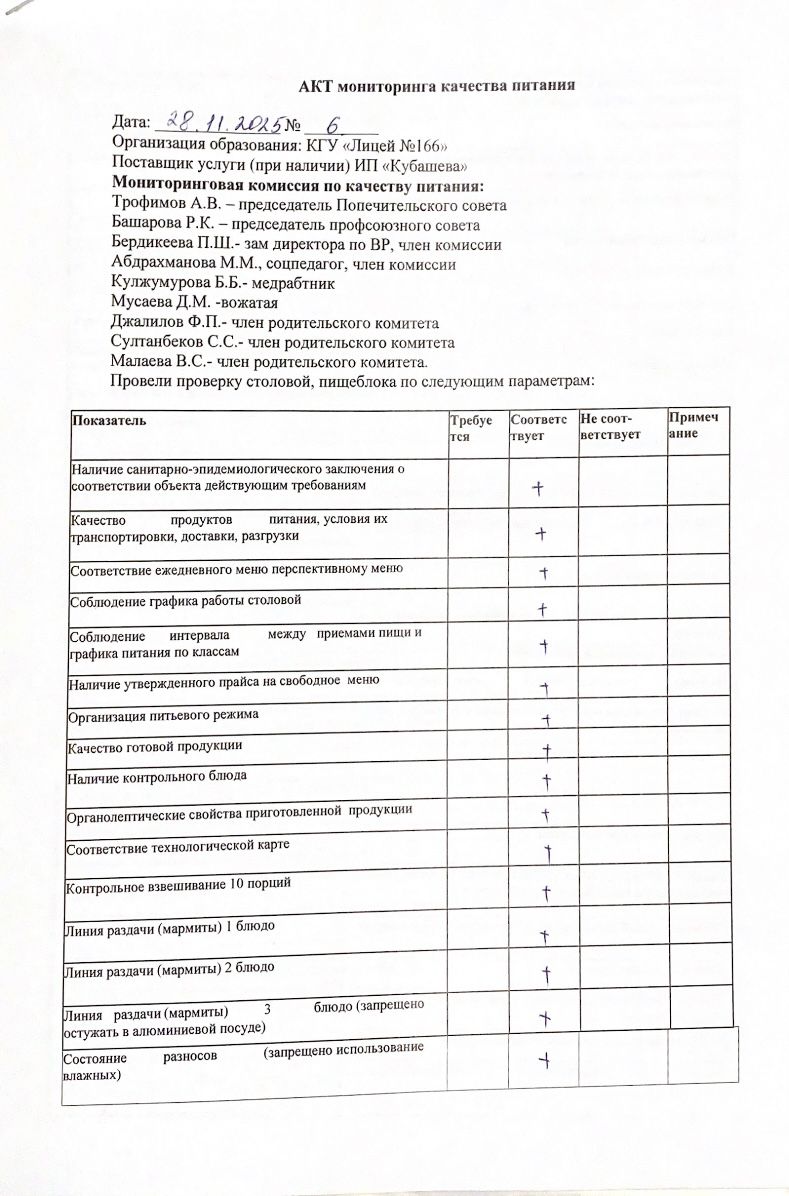 АКТ мониторинга качества питания

Дата: 28.11.2025 № 6
Организация образования: КГУ «Лицей №166»
Поставщик услуги (при наличии) ИП «Кубашева»
Мониторинговая комиссия по качеству питания:
Трофимов А.В. – председатель Попечительского совета
Башарова Р.К. – председатель профсоюзного совета
Бердикеева П.Ш.- зам директора по ВР, член комиссии
Абдрахманова М.М., соцпедагог, член комиссии
Кулжумурова Б.Б.- медрабтник
Мусаева Д.М. -вожатая
Джалилов Ф.П.- член родительского комитета
Султанбеков С.С.- член родительского комитета
Малаева В.С.- член родительского комитета.
Провели проверку столовой, пищеблока по следующим параметрам:

| Показатель | Требуется | Соответствует | Не соответствует | Примечание |
|---|---|---|---|---|
| Наличие санитарно-эпидемиологического заключения о соответствии объекта действующим требованиям | | + | | |
| Качество продуктов питания, условия их транспортировки, доставки, разгрузки | | + | | |
| Соответствие ежедневного меню перспективному меню | | + | | |
| Соблюдение графика работы столовой | | + | | |
| Соблюдение интервала между приемами пищи и графика питания по классам | | + | | |
| Наличие утвержденного прайса на свободное меню | | + | | |
| Организация питьевого режима | | + | | |
| Качество готовой продукции | | + | | |
| Наличие контрольного блюда | | + | | |
| Органолептические свойства приготовленной продукции | | + | | |
| Соответствие технологической карте | | + | | |
| Контрольное взвешивание 10 порций | | + | | |
| Линия раздачи (мармиты) 1 блюдо | | + | | |
| Линия раздачи (мармиты) 2 блюдо | | + | | |
| Линия раздачи (мармиты) 3 блюдо (запрещено остужать в алюминиевой посуде) | | + | | |
| Состояние разносов (запрещено использование влажных) | | + | | |